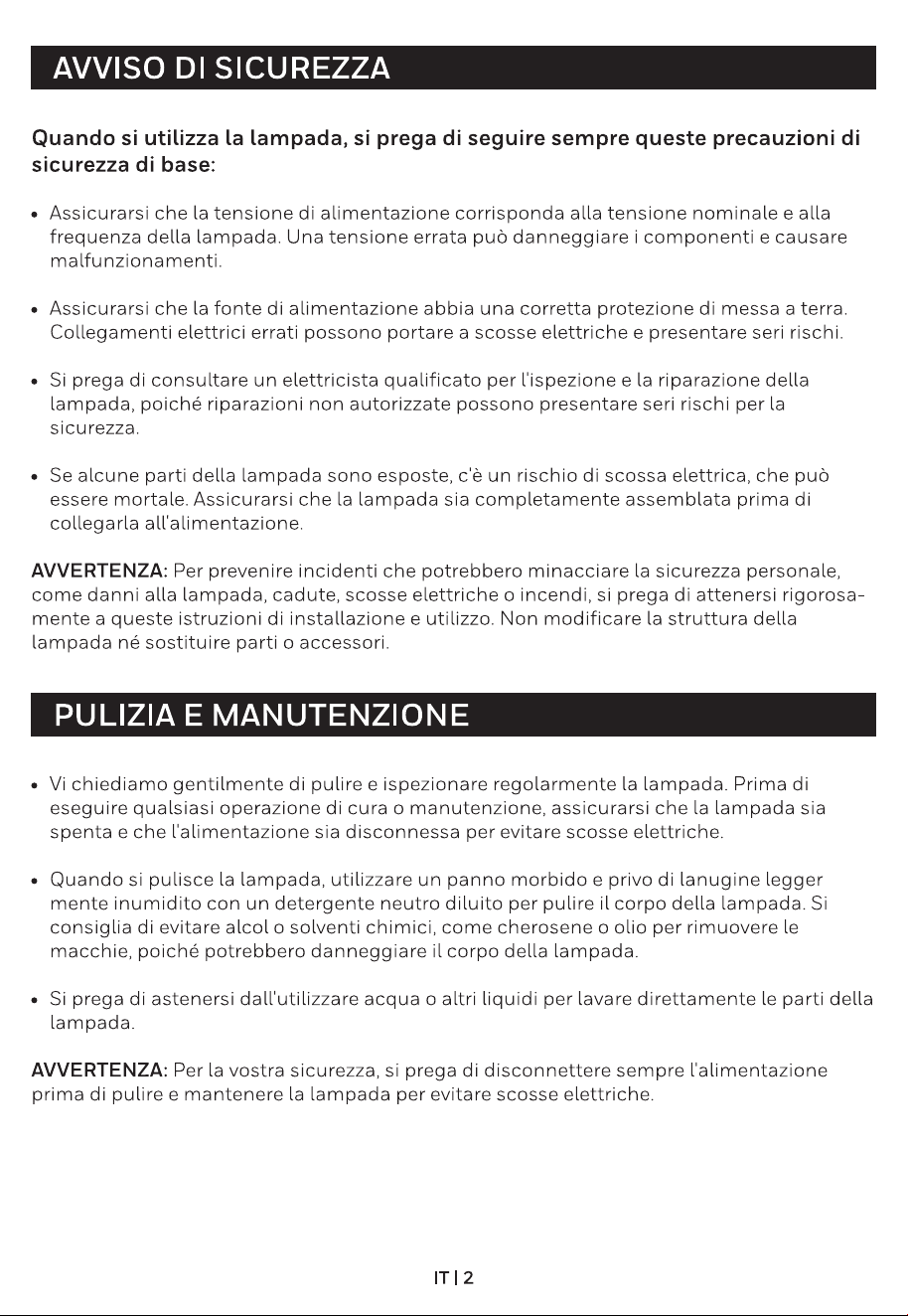 AVVISO DI SICUREZZA

Quando si utilizza la lampada, si prega di seguire sempre queste precauzioni di sicurezza di base:

• Assicurarsi che la tensione di alimentazione corrisponda alla tensione nominale e alla frequenza della lampada. Una tensione errata può danneggiare i componenti e causare malfunzionamenti.

• Assicurarsi che la fonte di alimentazione abbia una corretta protezione di messa a terra. Collegamenti elettrici errati possono portare a scosse elettriche e presentare seri rischi.

• Si prega di consultare un elettricista qualificato per l'ispezione e la riparazione della lampada, poiché riparazioni non autorizzate possono presentare seri rischi per la sicurezza.

• Se alcune parti della lampada sono esposte, c'è un rischio di scossa elettrica, che può essere mortale. Assicurarsi che la lampada sia completamente assemblata prima di collegarla all'alimentazione.

AVVERTENZA: Per prevenire incidenti che potrebbero minacciare la sicurezza personale, come danni alla lampada, cadute, scosse elettriche o incendi, si prega di attenersi rigorosamente a queste istruzioni di installazione e utilizzo. Non modificare la struttura della lampada né sostituire parti o accessori.

PULIZIA E MANUTENZIONE

• Vi chiediamo gentilmente di pulire e ispezionare regolarmente la lampada. Prima di eseguire qualsiasi operazione di cura o manutenzione, assicurarsi che la lampada sia spenta e che l'alimentazione sia disconnessa per evitare scosse elettriche.

• Quando si pulisce la lampada, utilizzare un panno morbido e privo di lanugine legger mente inumidito con un detergente neutro diluito per pulire il corpo della lampada. Si consiglia di evitare alcol o solventi chimici, come cherosene o olio per rimuovere le macchie, poiché potrebbero danneggiare il corpo della lampada.

• Si prega di astenersi dall'utilizzare acqua o altri liquidi per lavare direttamente le parti della lampada.

AVVERTENZA: Per la vostra sicurezza, si prega di disconnettere sempre l'alimentazione prima di pulire e mantenere la lampada per evitare scosse elettriche.

IT | 2